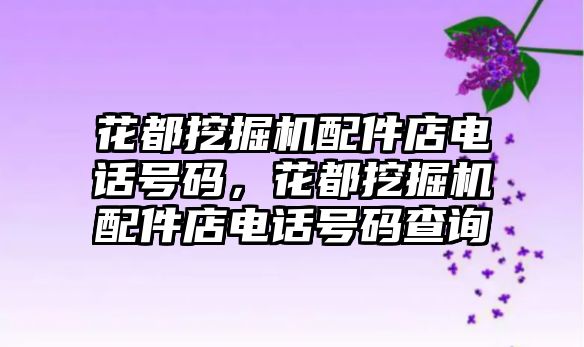 花都挖掘机配件店电话号码，花都挖掘机配件店电话号码查询